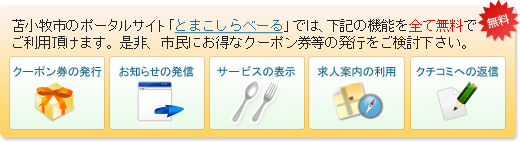 苫小牧市のポータルサイト「とまこしらべーる」では、下記の機能を全て無料でご利用頂けます。是非、市民にお得なクーポン券等の発行をご検討下さい。

無料

クーポン券の発行

お知らせの発信

サービスの表示

求人案内の利用

クチコミへの返信